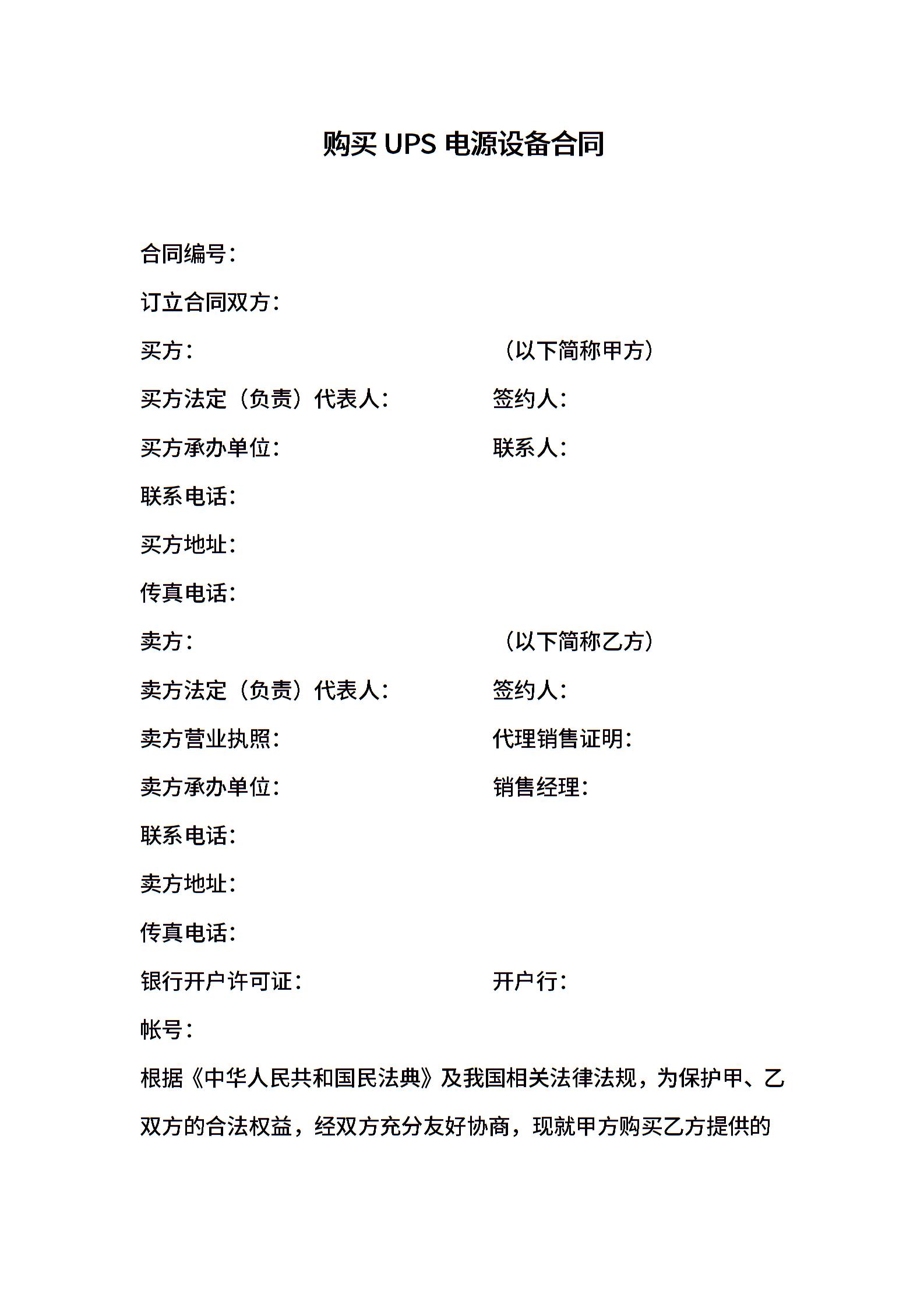 购买 UPS 电源设备合同

合同编号：

订立合同双方：

买方： （以下简称甲方）

买方法定（负责）代表人： 签约人：

买方承办单位： 联系人：

联系电话：

买方地址：

传真电话：

卖方： （以下简称乙方）

卖方法定（负责）代表人： 签约人：

卖方营业执照： 代理销售证明：

卖方承办单位： 销售经理：

联系电话：

卖方地址：

传真电话：

银行开户许可证： 开户行：

帐号：

根据《中华人民共和国民法典》及我国相关法律法规，为保护甲、乙双方的合法权益，经双方充分友好协商，现就甲方购买乙方提供的